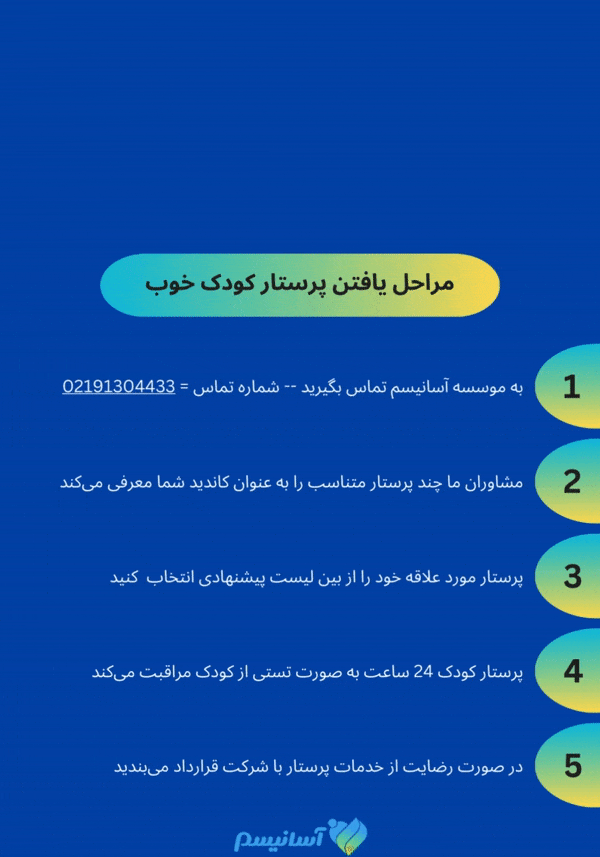 مراحل یافتن پرستار کودک خوب

1
به موسسه آسانیسم تماس بگیرید -- شماره تماس = 02191304433

2
مشاوران ما چند پرستار متناسب را به عنوان کاندید شما معرفی می‌کند

3
پرستار مورد علاقه خود را از بین لیست پیشنهادی انتخاب کنید

4
پرستار کودک 24 ساعت به صورت تستی از کودک مراقبت می‌کند

5
در صورت رضایت از خدمات پرستار با شرکت قرارداد می‌بندید

آسانیسم